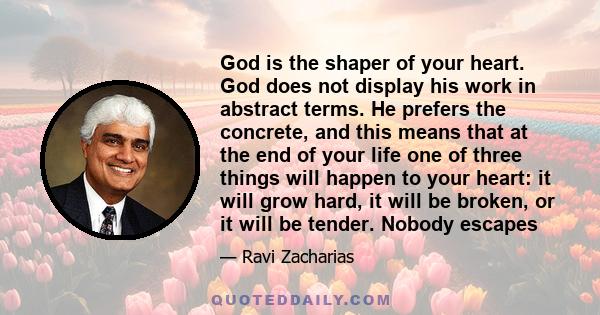 God is the shaper of your heart. God does not display his work in abstract terms. He prefers the concrete, and this means that at the end of your life one of three things will happen to your heart: it will grow hard, it will be broken, or it will be tender. Nobody escapes

— Ravi Zacharias

QUOTEDDAILY.COM